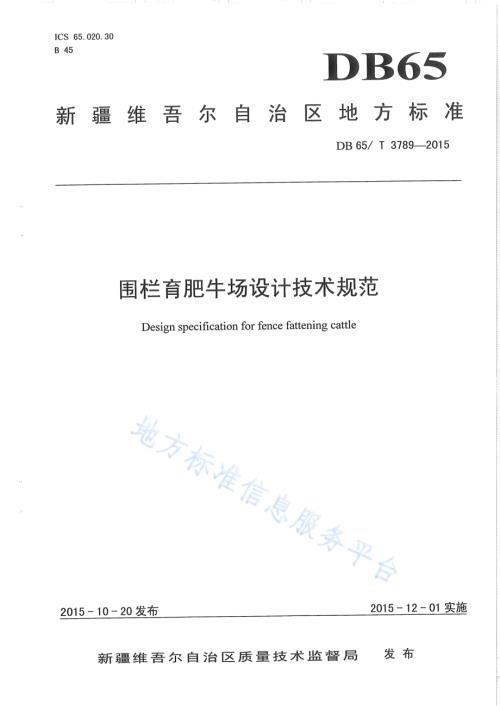 ICS 65.020.30
B 45

DB65

新疆维吾尔自治区地方标准

DB 65/ T 3789—2015

围栏育肥牛场设计技术规范

Design specification for fence fattening cattle

地方标准信息服务平台

2015 - 10 - 20 发布

2015 - 12 - 01 实施

新疆维吾尔自治区质量技术监督局　发布